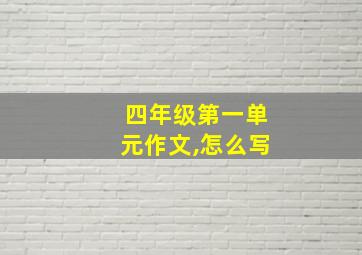 四年级第一单元作文,怎么写